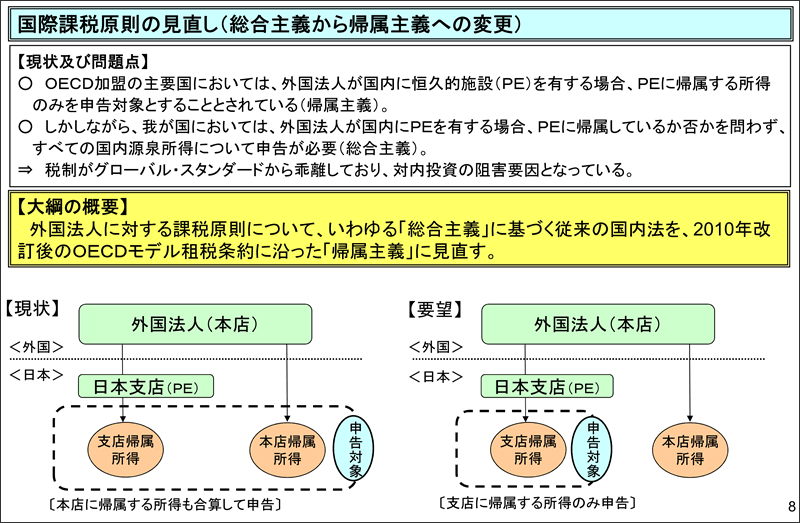 国際課税原則の見直し（総合主義から帰属主義への変更）

【現状及び問題点】
○ OECD加盟の主要国においては、外国法人が国内に恒久的施設（PE）を有する場合、PEに帰属する所得のみを申告対象とすることとされている（帰属主義）。
○ しかしながら、我が国においては、外国法人が国内にPEを有する場合、PEに帰属しているか否かを問わず、すべての国内源泉所得について申告が必要（総合主義）。
⇒ 税制がグローバル・スタンダードから乖離しており、対内投資の阻害要因となっている。

【大綱の概要】
外国法人に対する課税原則について、いわゆる「総合主義」に基づく従来の国内法を、2010年改訂後のOECDモデル租税条約に沿った「帰属主義」に見直す。

【現状】
外国法人（本店）
＜外国＞
＜日本＞
日本支店（PE）
支店帰属所得
本店帰属所得
申告対象
〔本店に帰属する所得も合算して申告〕

【要望】
外国法人（本店）
＜外国＞
＜日本＞
日本支店（PE）
支店帰属所得
申告対象
本店帰属所得
〔支店に帰属する所得のみ申告〕

8